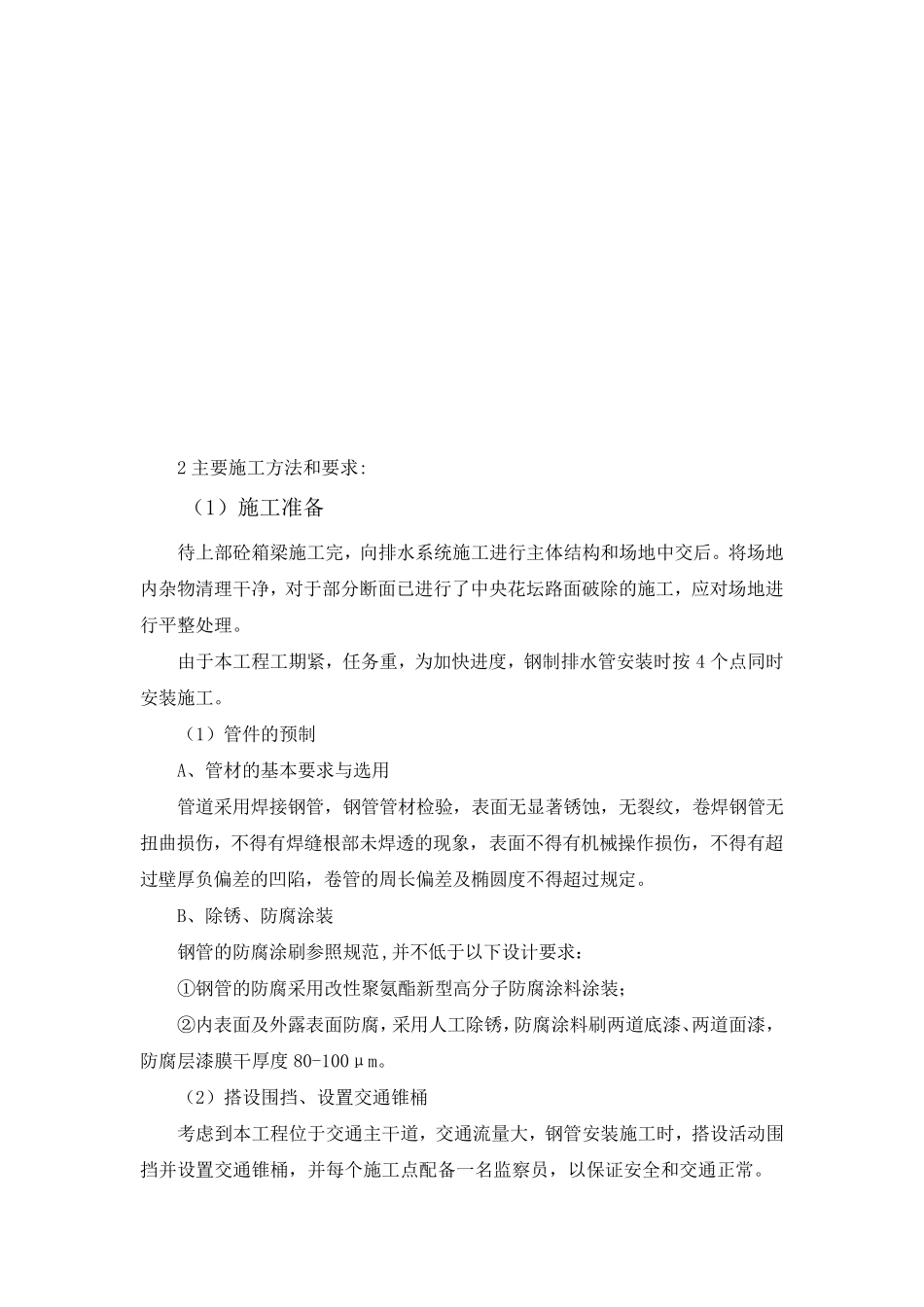 2 主要施工方法和要求:

（1）施工准备

待上部砼箱梁施工完，向排水系统施工进行主体结构和场地中交后。将场地内杂物清理干净，对于部分断面已进行了中央花坛路面破除的施工，应对场地进行平整处理。

由于本工程工期紧，任务重，为加快进度，钢制排水管安装时按 4 个点同时安装施工。

（1）管件的预制

A、管材的基本要求与选用

管道采用焊接钢管，钢管管材检验，表面无显著锈蚀，无裂纹，卷焊钢管无扭曲损伤，不得有焊缝根部未焊透的现象，表面不得有机械操作损伤，不得有超过壁厚负偏差的凹陷，卷管的周长偏差及椭圆度不得超过规定。

B、除锈、防腐涂装

钢管的防腐涂刷参照规范,并不低于以下设计要求：

①钢管的防腐采用改性聚氨酯新型高分子防腐涂料涂装；

②内表面及外露表面防腐，采用人工除锈，防腐涂料刷两道底漆、两道面漆，防腐层漆膜干厚度 80-100μm。

（2）搭设围挡、设置交通锥桶

考虑到本工程位于交通主干道，交通流量大，钢管安装施工时，搭设活动围挡并设置交通锥桶，并每个施工点配备一名监察员，以保证安全和交通正常。